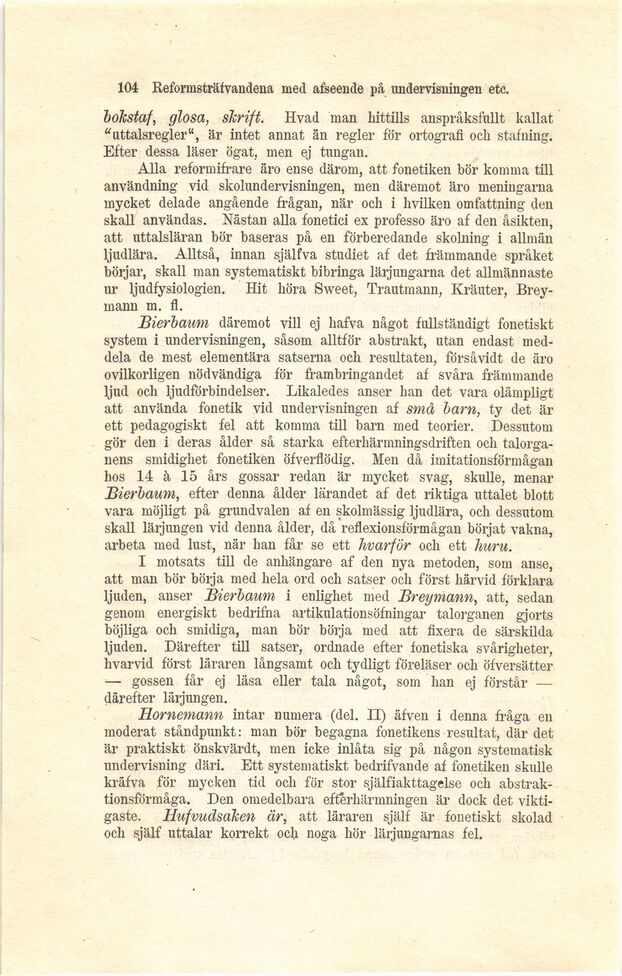 104 Reformsträfvandena med afseende på undervisningen etc.

bokstaf, glosa, skrift. Hvad man hittills anspråksfullt kallat "uttalsregler", är intet annat än regler för ortografi och stafning. Efter dessa läser ögat, men ej tungan.

Alla reformifrare äro ense därom, att fonetiken bör komma till användning vid skolundervisningen, men däremot äro meningarna mycket delade angående frågan, när och i hvilken omfattning den skall användas. Nästan alla fonetici ex professo äro af den åsikten, att uttalsläran bör baseras på en förberedande skolning i allmän ljudlära. Alltså, innan själfva studiet af det främmande språket börjar, skall man systematiskt bibringa lärjungarna det allmännaste ur ljudfysiologien. Hit höra Sweet, Trautmann, Kräuter, Breymann m. fl.

Bierbaum däremot vill ej hafva något fullständigt fonetiskt system i undervisningen, såsom alltför abstrakt, utan endast meddela de mest elementära satserna och resultaten, försåvidt de äro ovilkorligen nödvändiga för frambringandet af svåra främmande ljud och ljudförbindelser. Likaledes anser han det vara olämpligt att använda fonetik vid undervisningen af små barn, ty det är ett pedagogiskt fel att komma till barn med teorier. Dessutom gör den i deras ålder så starka efterhärmningsdriften och talorganens smidighet fonetiken öfverflödig. Men då imitationsförmågan hos 14 à 15 års gossar redan är mycket svag, skulle, menar Bierbaum, efter denna ålder lärandet af det riktiga uttalet blott vara möjligt på grundvalen af en skolmässig ljudlära, och dessutom skall lärjungen vid denna ålder, då reflexionsförmågan börjat vakna, arbeta med lust, när han får se ett hvarför och ett huru.

I motsats till de anhängare af den nya metoden, som anse, att man bör börja med hela ord och satser och först härvid förklara ljuden, anser Bierbaum i enlighet med Breymann, att, sedan genom energiskt bedrifna artikulationsöfningar talorganen gjorts böjliga och smidiga, man bör börja med att fixera de särskilda ljuden. Därefter till satser, ordnade efter fonetiska svårigheter, hvarvid först läraren långsamt och tydligt föreläser och öfversätter — gossen får ej läsa eller tala något, som han ej förstår — därefter lärjungen.

Hornemann intar numera (del. II) äfven i denna fråga en moderat ståndpunkt: man bör begagna fonetikens resultat, där det är praktiskt önskvärdt, men icke inlåta sig på någon systematisk undervisning däri. Ett systematiskt bedrifvande af fonetiken skulle kräfva för mycken tid och för stor själfiakttagelse och abstraktionsförmåga. Den omedelbara efterhärmningen är dock det viktigaste. Hufvudsaken är, att läraren själf är fonetiskt skolad och själf uttalar korrekt och noga hör lärjungarnas fel.